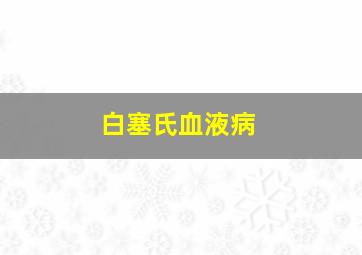 白塞氏血液病